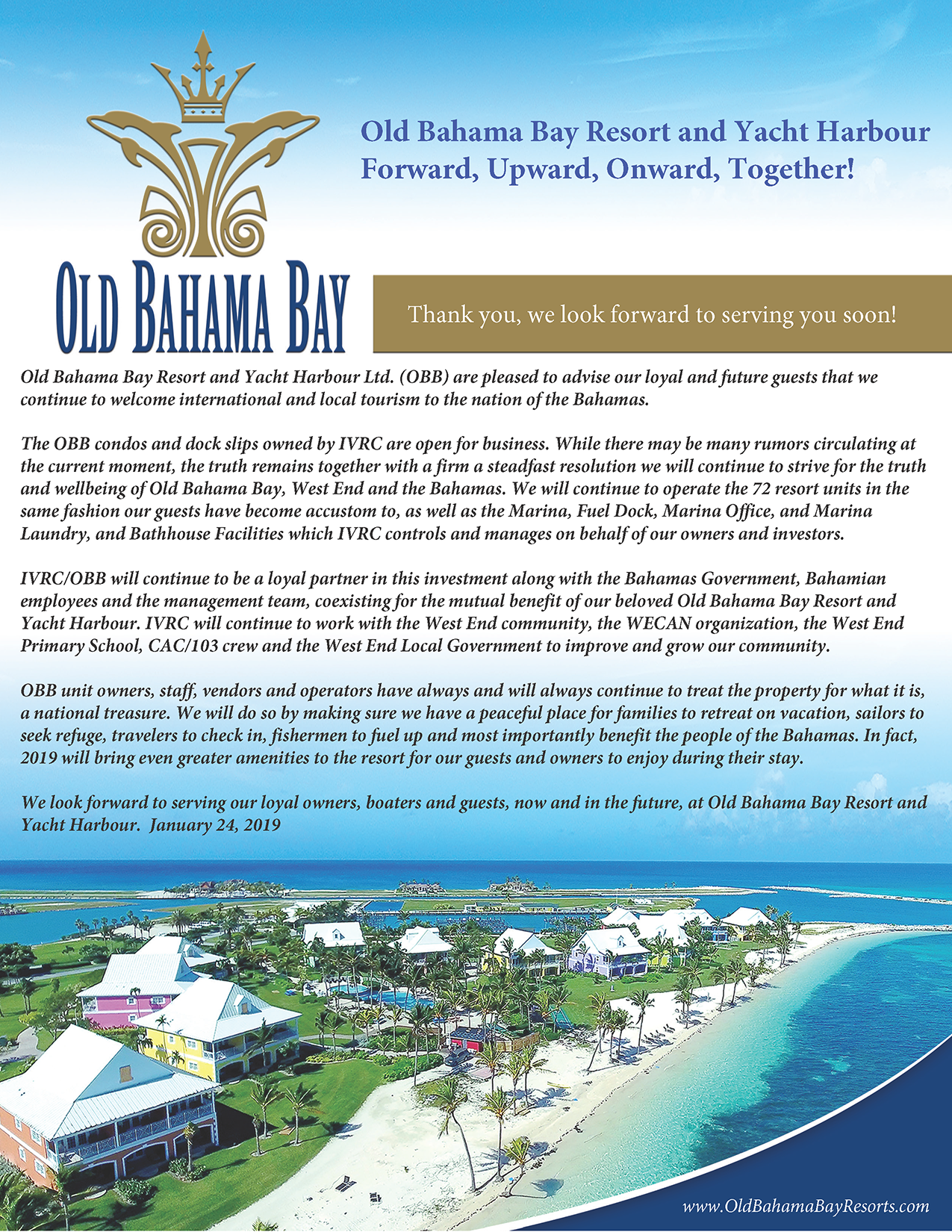 Old Bahama Bay Resort and Yacht Harbour
Forward, Upward, Onward, Together!

OLD BAHAMA BAY

Thank you, we look forward to serving you soon!

Old Bahama Bay Resort and Yacht Harbour Ltd. (OBB) are pleased to advise our loyal and future guests that we continue to welcome international and local tourism to the nation of the Bahamas.

The OBB condos and dock slips owned by IVRC are open for business. While there may be many rumors circulating at the current moment, the truth remains together with a firm a steadfast resolution we will continue to strive for the truth and wellbeing of Old Bahama Bay, West End and the Bahamas. We will continue to operate the 72 resort units in the same fashion our guests have become accustom to, as well as the Marina, Fuel Dock, Marina Office, and Marina Laundry, and Bathhouse Facilities which IVRC controls and manages on behalf of our owners and investors.

IVRC/OBB will continue to be a loyal partner in this investment along with the Bahamas Government, Bahamian employees and the management team, coexisting for the mutual benefit of our beloved Old Bahama Bay Resort and Yacht Harbour. IVRC will continue to work with the West End community, the WECAN organization, the West End Primary School, CAC/103 crew and the West End Local Government to improve and grow our community.

OBB unit owners, staff, vendors and operators have always and will always continue to treat the property for what it is, a national treasure. We will do so by making sure we have a peaceful place for families to retreat on vacation, sailors to seek refuge, travelers to check in, fishermen to fuel up and most importantly benefit the people of the Bahamas. In fact, 2019 will bring even greater amenities to the resort for our guests and owners to enjoy during their stay.

We look forward to serving our loyal owners, boaters and guests, now and in the future, at Old Bahama Bay Resort and Yacht Harbour. January 24, 2019

www.OldBahamaBayResorts.com